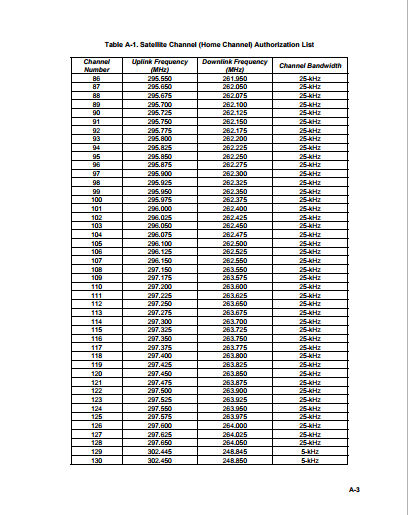 Table A-1. Satellite Channel (Home Channel) Authorization List

| Channel Number | Uplink Frequency (MHz) | Downlink Frequency (MHz) | Channel Bandwidth |
|---|---|---|---|
| 86 | 295.550 | 261.950 | 25-kHz |
| 87 | 295.650 | 262.050 | 25-kHz |
| 88 | 295.675 | 262.075 | 25-kHz |
| 89 | 295.700 | 262.100 | 25-kHz |
| 90 | 295.725 | 262.125 | 25-kHz |
| 91 | 295.750 | 262.150 | 25-kHz |
| 92 | 295.775 | 262.175 | 25-kHz |
| 93 | 295.800 | 262.200 | 25-kHz |
| 94 | 295.825 | 262.225 | 25-kHz |
| 95 | 295.850 | 262.250 | 25-kHz |
| 96 | 295.875 | 262.275 | 25-kHz |
| 97 | 295.900 | 262.300 | 25-kHz |
| 98 | 295.925 | 262.325 | 25-kHz |
| 99 | 295.950 | 262.350 | 25-kHz |
| 100 | 295.975 | 262.375 | 25-kHz |
| 101 | 296.000 | 262.400 | 25-kHz |
| 102 | 296.025 | 262.425 | 25-kHz |
| 103 | 296.050 | 262.450 | 25-kHz |
| 104 | 296.075 | 262.475 | 25-kHz |
| 105 | 296.100 | 262.500 | 25-kHz |
| 106 | 296.125 | 262.525 | 25-kHz |
| 107 | 296.150 | 262.550 | 25-kHz |
| 108 | 297.150 | 263.550 | 25-kHz |
| 109 | 297.175 | 263.575 | 25-kHz |
| 110 | 297.200 | 263.600 | 25-kHz |
| 111 | 297.225 | 263.625 | 25-kHz |
| 112 | 297.250 | 263.650 | 25-kHz |
| 113 | 297.275 | 263.675 | 25-kHz |
| 114 | 297.300 | 263.700 | 25-kHz |
| 115 | 297.325 | 263.725 | 25-kHz |
| 116 | 297.350 | 263.750 | 25-kHz |
| 117 | 297.375 | 263.775 | 25-kHz |
| 118 | 297.400 | 263.800 | 25-kHz |
| 119 | 297.425 | 263.825 | 25-kHz |
| 120 | 297.450 | 263.850 | 25-kHz |
| 121 | 297.475 | 263.875 | 25-kHz |
| 122 | 297.500 | 263.900 | 25-kHz |
| 123 | 297.525 | 263.925 | 25-kHz |
| 124 | 297.550 | 263.950 | 25-kHz |
| 125 | 297.575 | 263.975 | 25-kHz |
| 126 | 297.600 | 264.000 | 25-kHz |
| 127 | 297.625 | 264.025 | 25-kHz |
| 128 | 297.650 | 264.050 | 25-kHz |
| 129 | 302.445 | 248.845 | 5-kHz |
| 130 | 302.450 | 248.850 | 5-kHz |

A-3